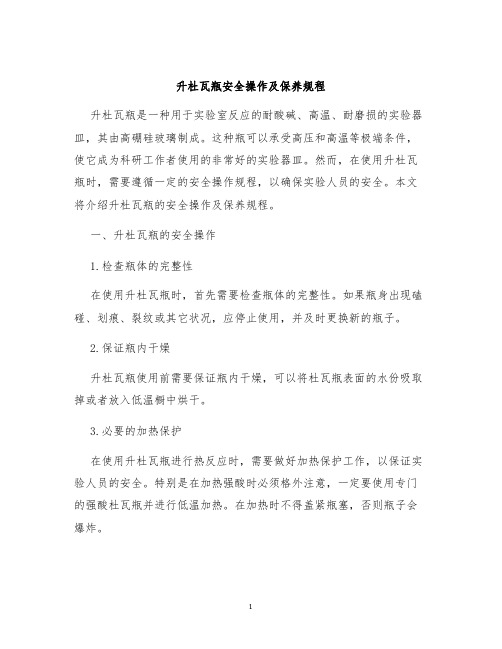 升杜瓦瓶安全操作及保养规程

升杜瓦瓶是一种用于实验室反应的耐酸碱、高温、耐磨损的实验器皿，其由高硼硅玻璃制成。这种瓶可以承受高压和高温等极端条件，使它成为科研工作者使用的非常好的实验器皿。然而，在使用升杜瓦瓶时，需要遵循一定的安全操作规程，以确保实验人员的安全。本文将介绍升杜瓦瓶的安全操作及保养规程。

一、升杜瓦瓶的安全操作

1.检查瓶体的完整性

在使用升杜瓦瓶时，首先需要检查瓶体的完整性。如果瓶身出现磕碰、划痕、裂纹或其它状况，应停止使用，并及时更换新的瓶子。

2.保证瓶内干燥

升杜瓦瓶使用前需要保证瓶内干燥，可以将杜瓦瓶表面的水份吸取掉或者放入低温橱中烘干。

3.必要的加热保护

在使用升杜瓦瓶进行热反应时，需要做好加热保护工作，以保证实验人员的安全。特别是在加热强酸时必须格外注意，一定要使用专门的强酸杜瓦瓶并进行低温加热。在加热时不得盖紧瓶塞，否则瓶子会爆炸。

1